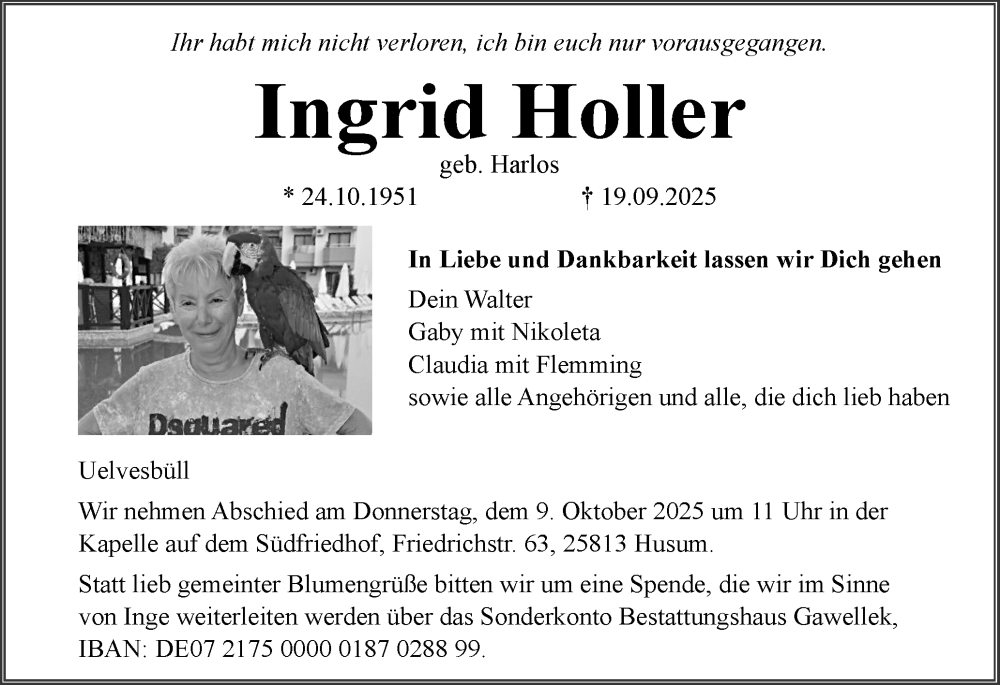 Ihr habt mich nicht verloren, ich bin euch nur vorausgegangen.

Ingrid Holler

geb. Harlos

* 24.10.1951 † 19.09.2025

Dsquared

In Liebe und Dankbarkeit lassen wir Dich gehen

Dein Walter
Gaby mit Nikoleta
Claudia mit Flemming
sowie alle Angehörigen und alle, die dich lieb haben

Uelvesbüll

Wir nehmen Abschied am Donnerstag, dem 9. Oktober 2025 um 11 Uhr in der Kapelle auf dem Südfriedhof, Friedrichstr. 63, 25813 Husum.

Statt lieb gemeinter Blumengrüße bitten wir um eine Spende, die wir im Sinne von Inge weiterleiten werden über das Sonderkonto Bestattungshaus Gawellek, IBAN: DE07 2175 0000 0187 0288 99.